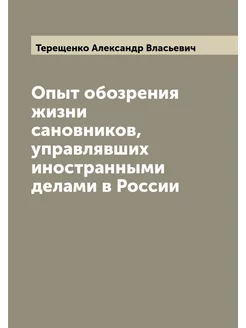 Терещенко Александр Власьевич

Опыт обозрения жизни сановников, управлявших иностранными делами в России